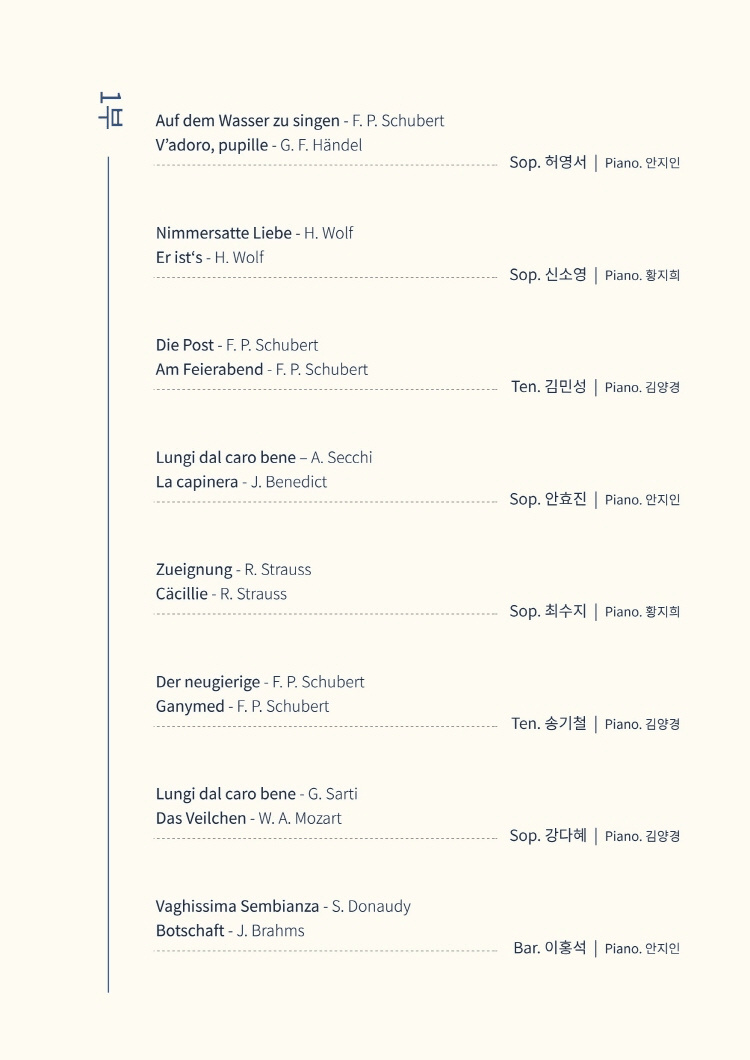 1부

Auf dem Wasser zu singen - F. P. Schubert
V'adoro, pupille - G. F. Händel
Sop. 허영서 | Piano. 안지인

Nimmersatte Liebe - H. Wolf
Er ist's - H. Wolf
Sop. 신소영 | Piano. 황지희

Die Post - F. P. Schubert
Am Feierabend - F. P. Schubert
Ten. 김민성 | Piano. 김양경

Lungi dal caro bene – A. Secchi
La capinera - J. Benedict
Sop. 안효진 | Piano. 안지인

Zueignung - R. Strauss
Cäcillie - R. Strauss
Sop. 최수지 | Piano. 황지희

Der neugierige - F. P. Schubert
Ganymed - F. P. Schubert
Ten. 송기철 | Piano. 김양경

Lungi dal caro bene - G. Sarti
Das Veilchen - W. A. Mozart
Sop. 강다혜 | Piano. 김양경

Vaghissima Sembianza - S. Donaudy
Botschaft - J. Brahms
Bar. 이홍석 | Piano. 안지인